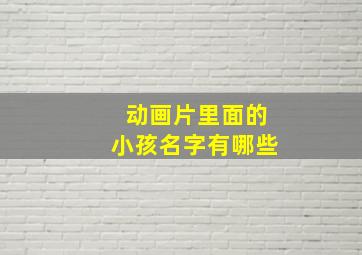 动画片里面的
小孩名字有哪些